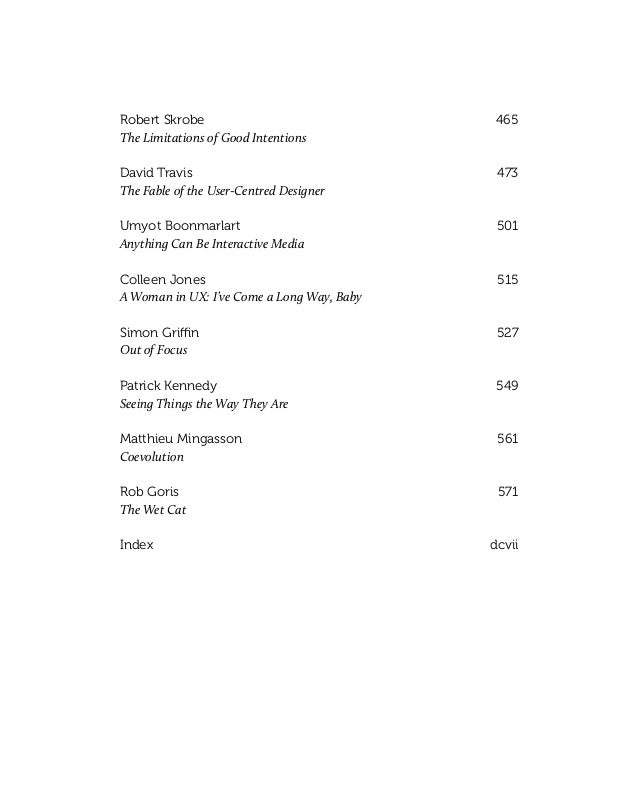 Robert Skrobe 465
The Limitations of Good Intentions

David Travis 473
The Fable of the User-Centred Designer

Umyot Boonmarlart 501
Anything Can Be Interactive Media

Colleen Jones 515
A Woman in UX: I've Come a Long Way, Baby

Simon Griffin 527
Out of Focus

Patrick Kennedy 549
Seeing Things the Way They Are

Matthieu Mingasson 561
Coevolution

Rob Goris 571
The Wet Cat

Index dcvii